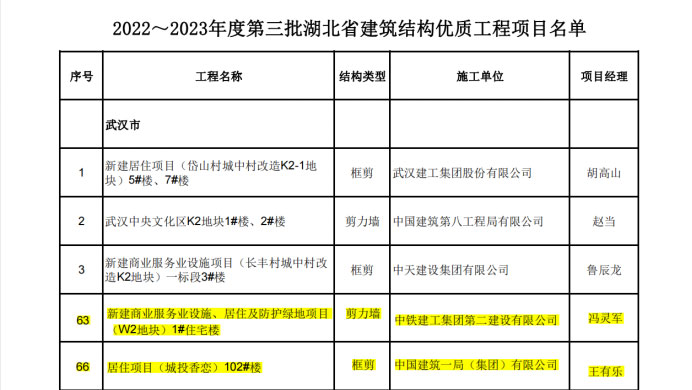 2022～2023年度第三批湖北省建筑结构优质工程项目名单

| 序号 | 工程名称 | 结构类型 | 施工单位 | 项目经理 |
|---|---|---|---|---|
| | 武汉市 | | | |
| 1 | 新建居住项目（岱山村城中村改造K2-1地块）5#楼、7#楼 | 框剪 | 武汉建工集团股份有限公司 | 胡高山 |
| 2 | 武汉中央文化区K2地块1#楼、2#楼 | 剪力墙 | 中国建筑第八工程局有限公司 | 赵当 |
| 3 | 新建商业服务业设施项目（长丰村城中村改造K2地块）一标段3#楼 | 框剪 | 中天建设集团有限公司 | 鲁辰龙 |
| 63 | 新建商业服务业设施、居住及防护绿地项目（W2地块）1#住宅楼 | 剪力墙 | 中铁建工集团第二建设有限公司 | 冯灵军 |
| 66 | 居住项目（城投香恋）102#楼 | 框剪 | 中国建筑一局（集团）有限公司 | 王有乐 |